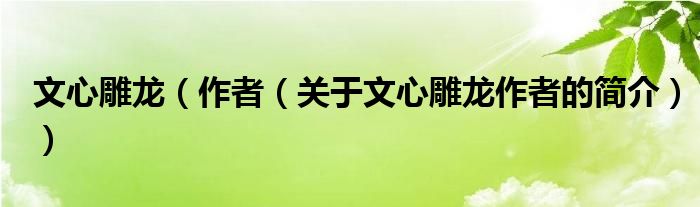 文心雕龙（作者（关于文心雕龙作者的简介））